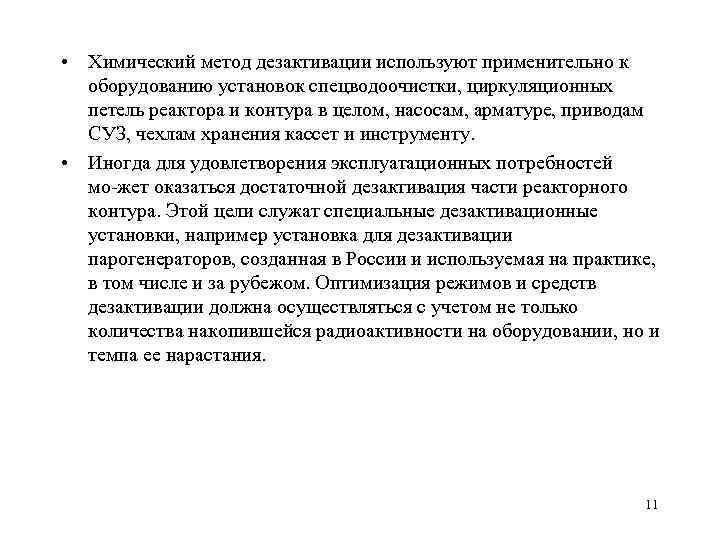 • Химический метод дезактивации используют применительно к оборудованию установок спецводоочистки, циркуляционных петель реактора и контура в целом, насосам, арматуре, приводам СУЗ, чехлам хранения кассет и инструменту.

• Иногда для удовлетворения эксплуатационных потребностей мо-жет оказаться достаточной дезактивация части реакторного контура. Этой цели служат специальные дезактивационные установки, например установка для дезактивации парогенераторов, созданная в России и используемая на практике, в том числе и за рубежом. Оптимизация режимов и средств дезактивации должна осуществляться с учетом не только количества накопившейся радиоактивности на оборудовании, но и темпа ее нарастания.

11